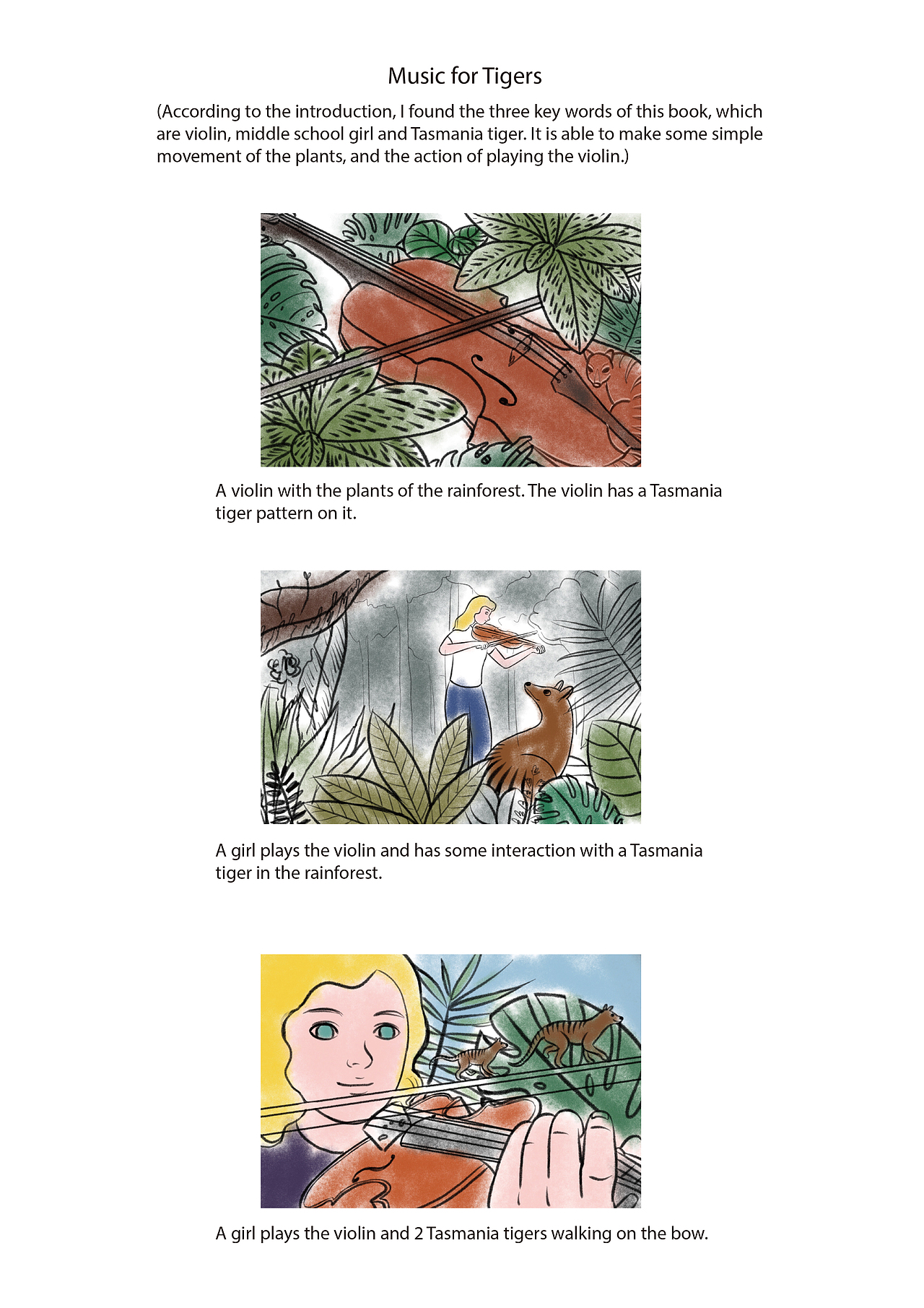 Music for Tigers

(According to the introduction, I found the three key words of this book, which are violin, middle school girl and Tasmania tiger. It is able to make some simple movement of the plants, and the action of playing the violin.)

A violin with the plants of the rainforest. The violin has a Tasmania tiger pattern on it.

A girl plays the violin and has some interaction with a Tasmania tiger in the rainforest.

A girl plays the violin and 2 Tasmania tigers walking on the bow.